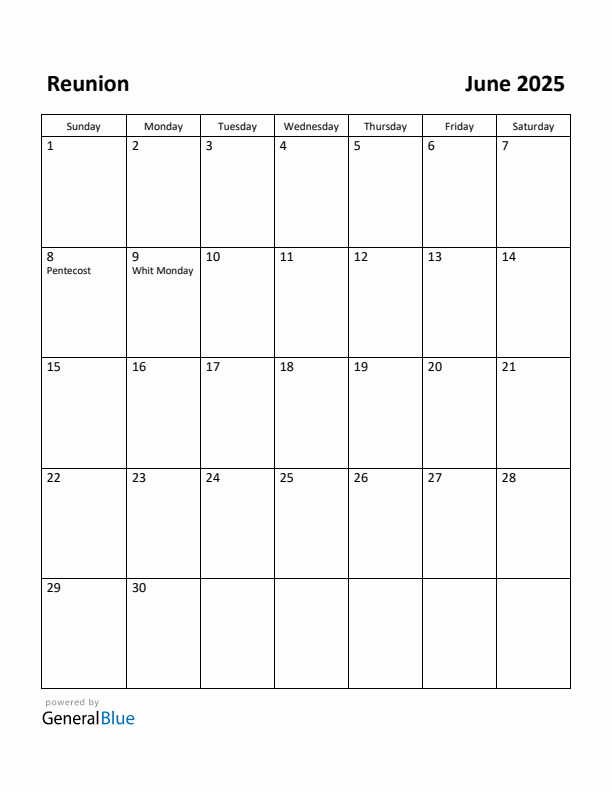 Reunion

June 2025

| Sunday | Monday | Tuesday | Wednesday | Thursday | Friday | Saturday |
|---|---|---|---|---|---|---|
| 1 | 2 | 3 | 4 | 5 | 6 | 7 |
| 8 Pentecost | 9 Whit Monday | 10 | 11 | 12 | 13 | 14 |
| 15 | 16 | 17 | 18 | 19 | 20 | 21 |
| 22 | 23 | 24 | 25 | 26 | 27 | 28 |
| 29 | 30 | | | | | |

powered by
GeneralBlue